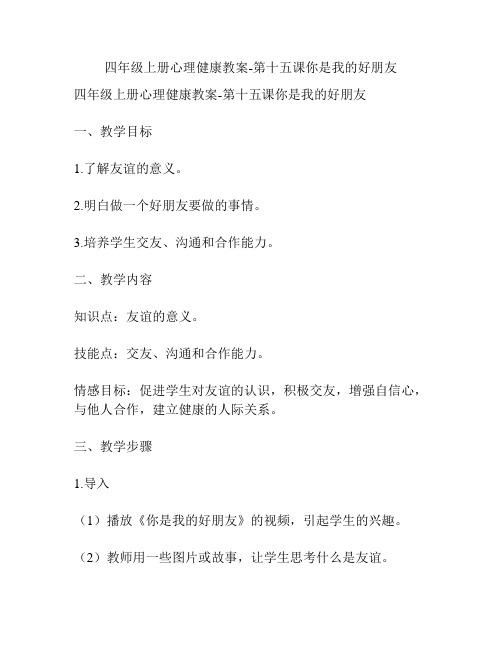 四年级上册心理健康教案-第十五课你是我的好朋友

四年级上册心理健康教案-第十五课你是我的好朋友

一、教学目标

1.了解友谊的意义。

2.明白做一个好朋友要做的事情。

3.培养学生交友、沟通和合作能力。

二、教学内容

知识点：友谊的意义。

技能点：交友、沟通和合作能力。

情感目标：促进学生对友谊的认识，积极交友，增强自信心，与他人合作，建立健康的人际关系。

三、教学步骤

1.导入

（1）播放《你是我的好朋友》的视频，引起学生的兴趣。

（2）教师用一些图片或故事，让学生思考什么是友谊。